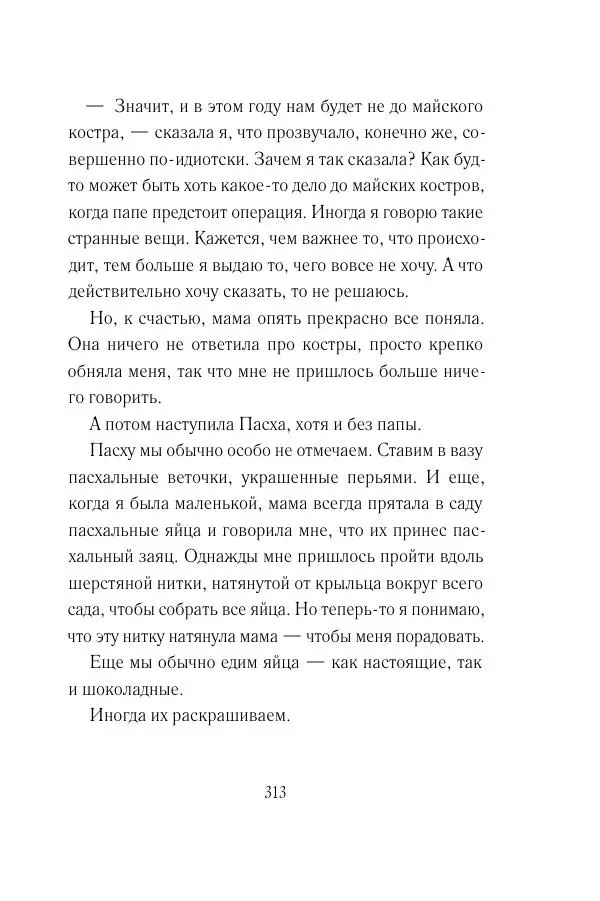 — Значит, и в этом году нам будет не до майского костра, — сказала я, что прозвучало, конечно же, совершенно по-идиотски. Зачем я так сказала? Как будто может быть хоть какое-то дело до майских костров, когда папе предстоит операция. Иногда я говорю такие странные вещи. Кажется, чем важнее то, что происходит, тем больше я выдаю то, чего вовсе не хочу. А что действительно хочу сказать, то не решаюсь.

Но, к счастью, мама опять прекрасно все поняла. Она ничего не ответила про костры, просто крепко обняла меня, так что мне не пришлось больше ничего говорить.

А потом наступила Пасха, хотя и без папы.

Пасху мы обычно особо не отмечаем. Ставим в вазу пасхальные веточки, украшенные перьями. И еще, когда я была маленькой, мама всегда прятала в саду пасхальные яйца и говорила мне, что их принес пасхальный заяц. Однажды мне пришлось пройти вдоль шерстяной нитки, натянутой от крыльца вокруг всего сада, чтобы собрать все яйца. Но теперь-то я понимаю, что эту нитку натянула мама — чтобы меня порадовать.

Еще мы обычно едим яйца — как настоящие, так и шоколадные.

Иногда их раскрашиваем.

313